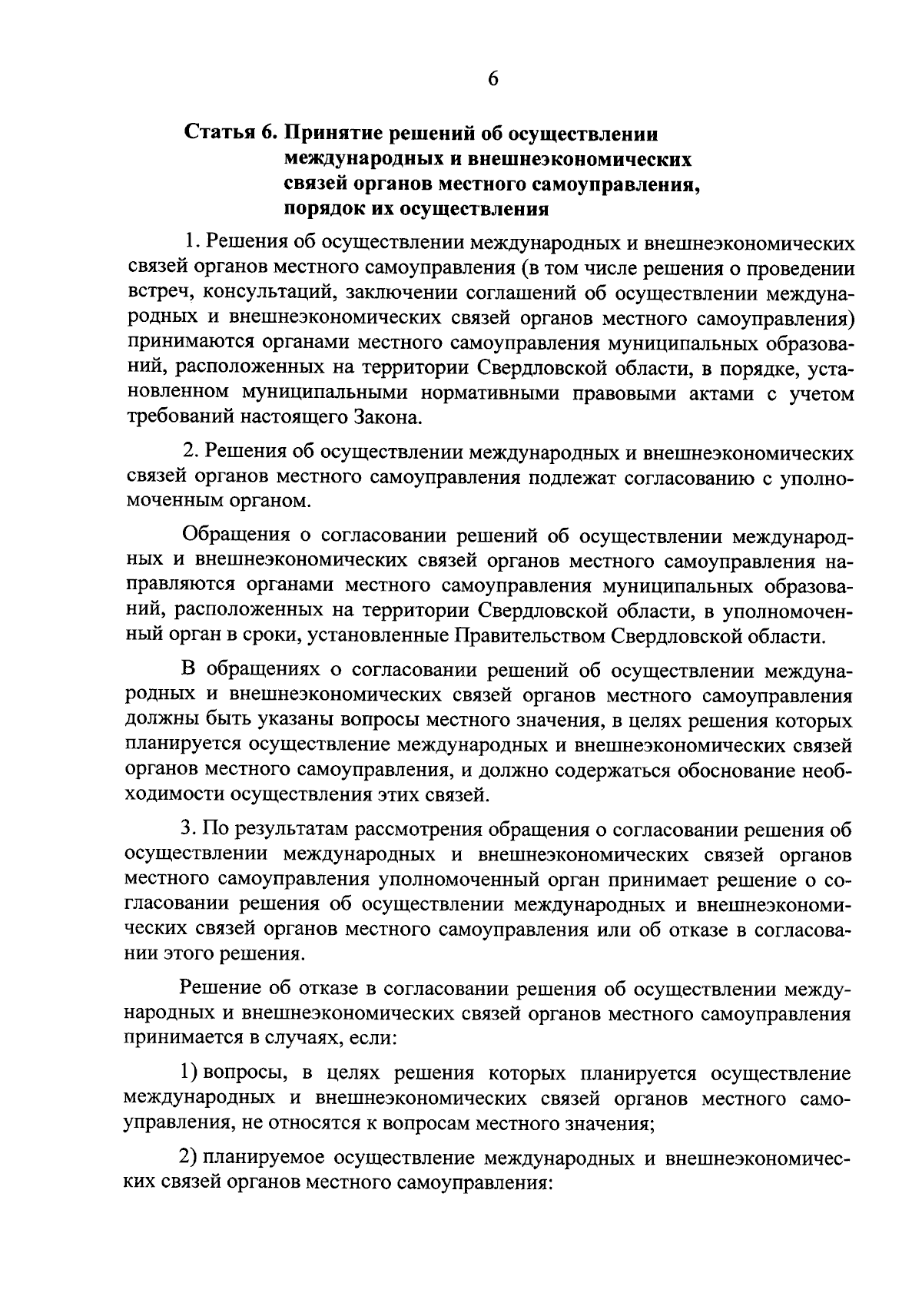 6

Статья 6. Принятие решений об осуществлении международных и внешнеэкономических связей органов местного самоуправления, порядок их осуществления

1. Решения об осуществлении международных и внешнеэкономических связей органов местного самоуправления (в том числе решения о проведении встреч, консультаций, заключении соглашений об осуществлении международных и внешнеэкономических связей органов местного самоуправления) принимаются органами местного самоуправления муниципальных образований, расположенных на территории Свердловской области, в порядке, установленном муниципальными нормативными правовыми актами с учетом требований настоящего Закона.

2. Решения об осуществлении международных и внешнеэкономических связей органов местного самоуправления подлежат согласованию с уполномоченным органом.

Обращения о согласовании решений об осуществлении международных и внешнеэкономических связей органов местного самоуправления направляются органами местного самоуправления муниципальных образований, расположенных на территории Свердловской области, в уполномоченный орган в сроки, установленные Правительством Свердловской области.

В обращениях о согласовании решений об осуществлении международных и внешнеэкономических связей органов местного самоуправления должны быть указаны вопросы местного значения, в целях решения которых планируется осуществление международных и внешнеэкономических связей органов местного самоуправления, и должно содержаться обоснование необходимости осуществления этих связей.

3. По результатам рассмотрения обращения о согласовании решения об осуществлении международных и внешнеэкономических связей органов местного самоуправления уполномоченный орган принимает решение о согласовании решения об осуществлении международных и внешнеэкономических связей органов местного самоуправления или об отказе в согласовании этого решения.

Решение об отказе в согласовании решения об осуществлении международных и внешнеэкономических связей органов местного самоуправления принимается в случаях, если:

1) вопросы, в целях решения которых планируется осуществление международных и внешнеэкономических связей органов местного самоуправления, не относятся к вопросам местного значения;

2) планируемое осуществление международных и внешнеэкономических связей органов местного самоуправления: